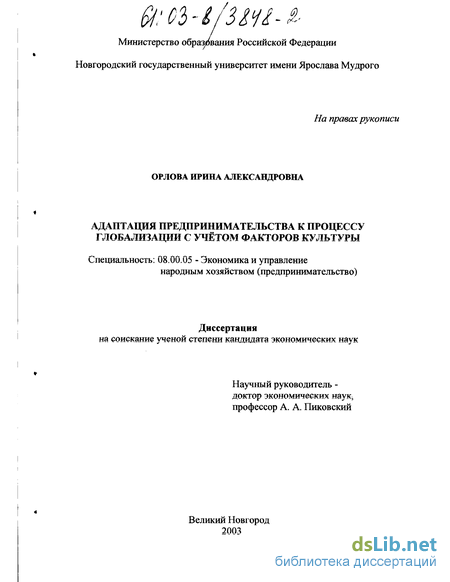 61:03-8/3848-2

Министерство образования Российской Федерации

Новгородский государственный университет имени Ярослава Мудрого

На правах рукописи

ОРЛОВА ИРИНА АЛЕКСАНДРОВНА

АДАПТАЦИЯ ПРЕДПРИНИМАТЕЛЬСТВА К ПРОЦЕССУ ГЛОБАЛИЗАЦИИ С УЧЁТОМ ФАКТОРОВ КУЛЬТУРЫ

Специальность: 08.00.05 - Экономика и управление народным хозяйством (предпринимательство)

Диссертация
на соискание ученой степени кандидата экономических наук

Научный руководитель -
доктор экономических наук,
профессор А. А. Пиковский

Великий Новгород
2003

dsLib.net
библиотека диссертаций